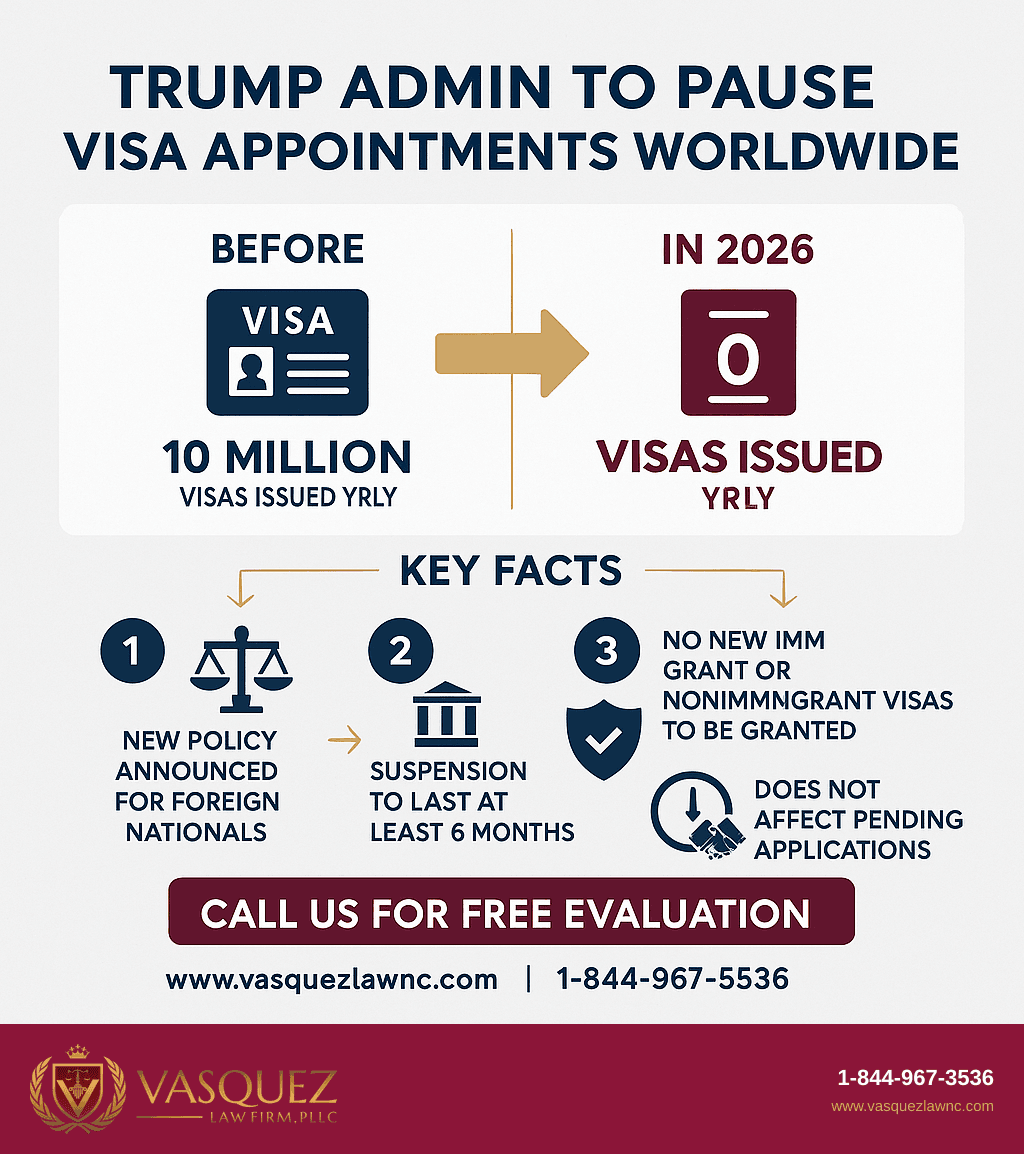 TRUMP ADMIN TO PAUSE VISA APPOINTMENTS WORLDWIDE

BEFORE

VISA

10 MILLION
VISAS ISSUED YRLY

IN 2026

0

VISAS ISSUED
YRLY

KEY FACTS

1

NEW POLICY ANNOUNCED FOR FOREIGN NATIONALS

2

SUSPENSION TO LAST AT LEAST 6 MONTHS

3

NO NEW IMM GRANT OR NONIMMNGRANT VISAS TO BE GRANTED

DOES NOT AFFECT PENDING APPLICATIONS

CALL US FOR FREE EVALUATION

www.vasquezlawnc.com | 1-844-967-5536

VASQUEZ
LAW FIRM, PLLC

1-844-967-3536
www.vasquezlawnc.com